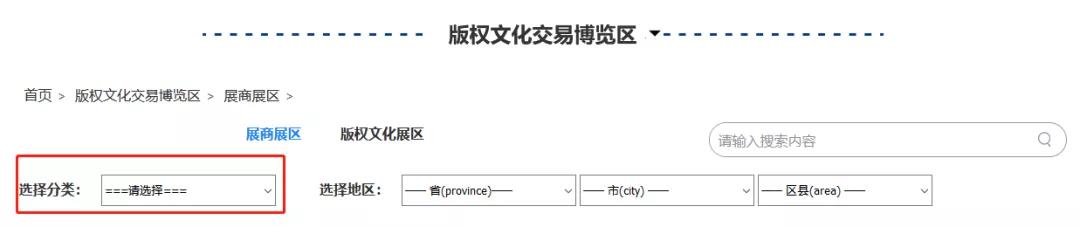 版权文化交易博览区

首页 > 版权文化交易博览区 > 展商展区 >

展商展区 版权文化展区

请输入搜索内容

选择分类: ===请选择===

选择地区: —— 省(province)—— —— 市(city) —— —— 区县(area) ——